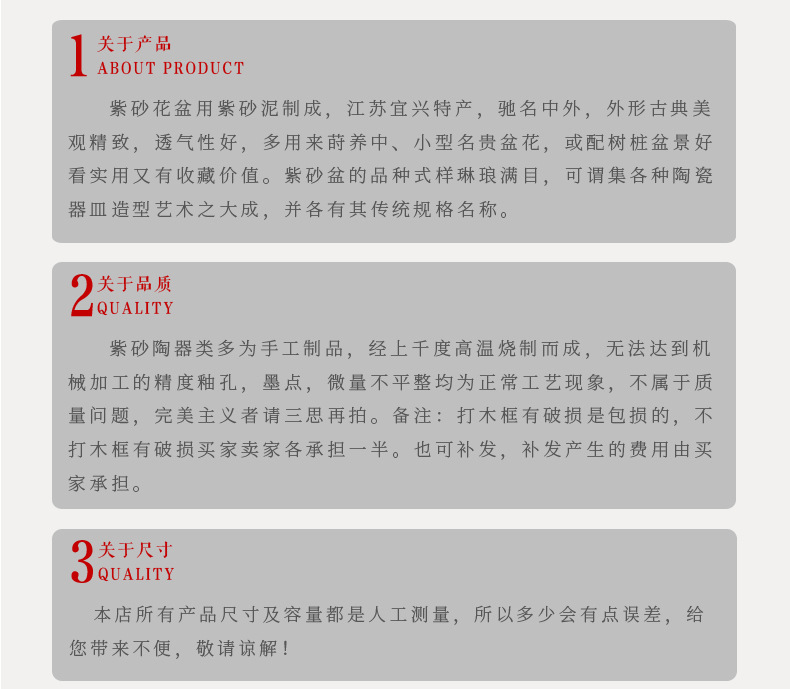 1 关于产品
ABOUT PRODUCT

紫砂花盆用紫砂泥制成，江苏宜兴特产，驰名中外，外形古典美观精致，透气性好，多用来莳养中、小型名贵盆花，或配树桩盆景好看实用又有收藏价值。紫砂盆的品种式样琳琅满目，可谓集各种陶瓷器皿造型艺术之大成，并各有其传统规格名称。

2 关于品质
QUALITY

紫砂陶器类多为手工制品，经上千度高温烧制而成，无法达到机械加工的精度釉孔，墨点，微量不平整均为正常工艺现象，不属于质量问题，完美主义者请三思再拍。备注：打木框有破损是包损的，不打木框有破损买家卖家各承担一半。也可补发，补发产生的费用由买家承担。

3 关于尺寸
QUALITY

本店所有产品尺寸及容量都是人工测量，所以多少会有点误差，给您带来不便，敬请谅解！